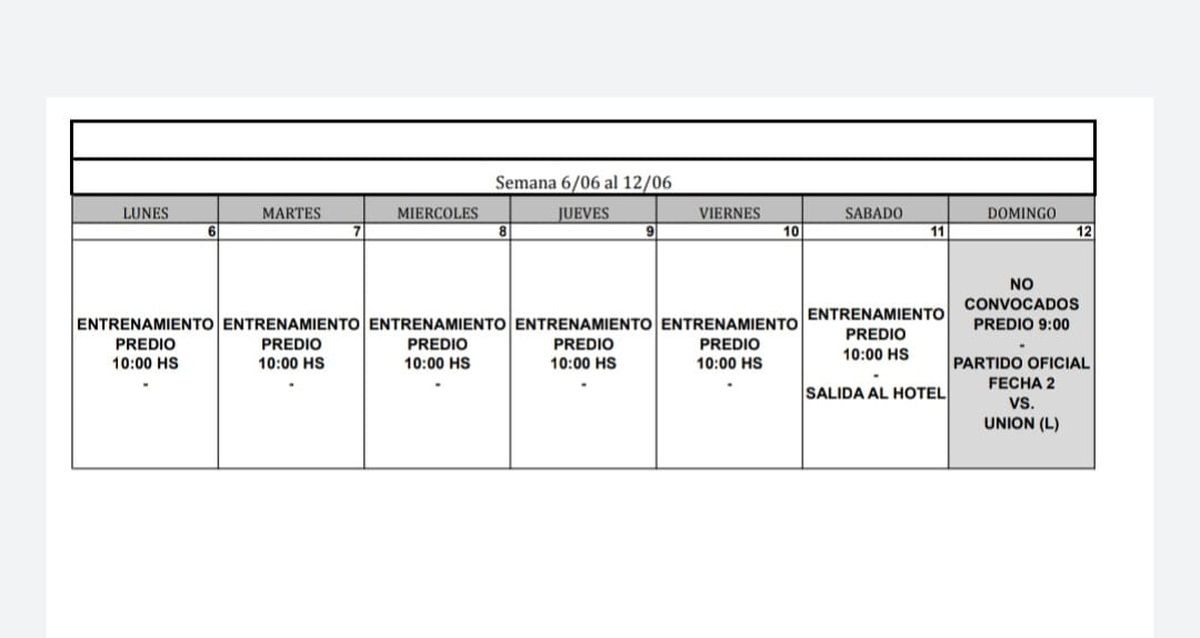 Semana 6/06 al 12/06

| LUNES | MARTES | MIERCOLES | JUEVES | VIERNES | SABADO | DOMINGO |
|---|---|---|---|---|---|---|
| 6 | 7 | 8 | 9 | 10 | 11 | 12 |
| ENTRENAMIENTO PREDIO 10:00 HS - | ENTRENAMIENTO PREDIO 10:00 HS - | ENTRENAMIENTO PREDIO 10:00 HS - | ENTRENAMIENTO PREDIO 10:00 HS - | ENTRENAMIENTO PREDIO 10:00 HS - | ENTRENAMIENTO PREDIO 10:00 HS - SALIDA AL HOTEL | NO CONVOCADOS PREDIO 9:00 - PARTIDO OFICIAL FECHA 2 VS. UNION (L) |